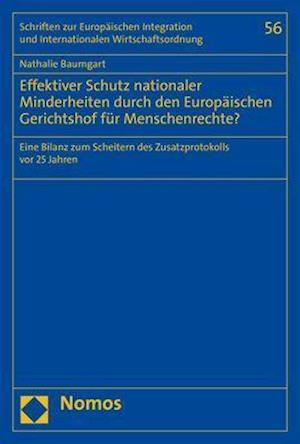 Schriften zur Europäischen Integration und Internationalen Wirtschaftsordnung

56

Nathalie Baumgart

Effektiver Schutz nationaler Minderheiten durch den Europäischen Gerichtshof für Menschenrechte?

Eine Bilanz zum Scheitern des Zusatzprotokolls vor 25 Jahren

Nomos